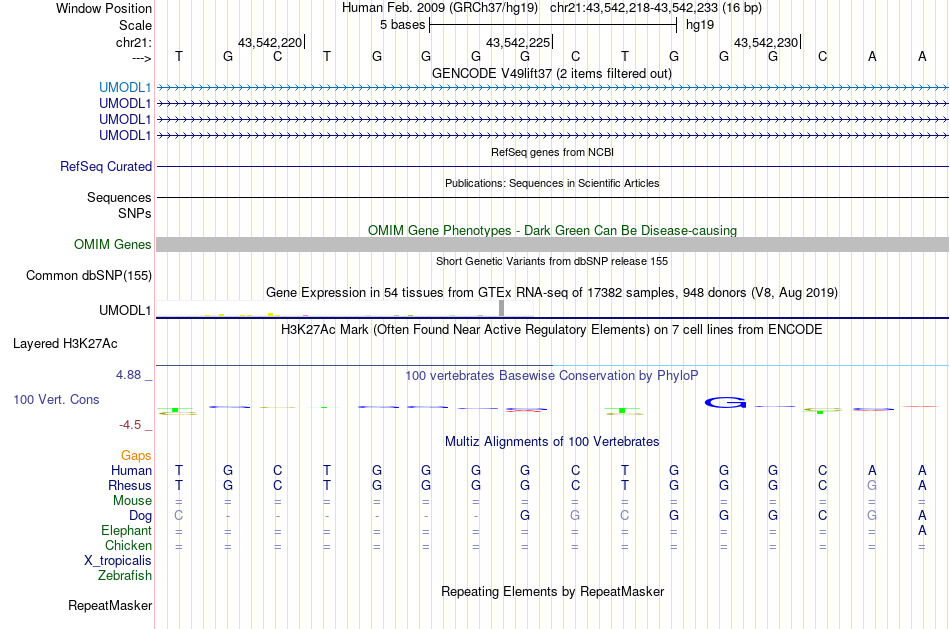 Window Position Human Feb. 2009 (GRCh37/hg19) chr21:43,542,218-43,542,233 (16 bp)
Scale 5 bases hg19
chr21: 43,542,220| 43,542,225| 43,542,230|
---> T G C T G G G G C T G G G C A A

GENCODE V49lift37 (2 items filtered out)
UMODL1
UMODL1
UMODL1
UMODL1

RefSeq genes from NCBI
RefSeq Curated

Publications: Sequences in Scientific Articles
Sequences
SNPs

OMIM Gene Phenotypes - Dark Green Can Be Disease-causing
OMIM Genes

Short Genetic Variants from dbSNP release 155
Common dbSNP(155)

Gene Expression in 54 tissues from GTEx RNA-seq of 17382 samples, 948 donors (V8, Aug 2019)
UMODL1

H3K27Ac Mark (Often Found Near Active Regulatory Elements) on 7 cell lines from ENCODE
Layered H3K27Ac

4.88 _ 100 vertebrates Basewise Conservation by PhyloP
100 Vert. Cons
-4.5 _

Multiz Alignments of 100 Vertebrates
Gaps
Human T G C T G G G G C T G G G C A A
Rhesus T G C T G G G G C T G G G C G A
Mouse = = = = = = = = = = = = = = = =
Dog C - - - - - - G G C G G G C G A
Elephant = = = = = = = = = = = = = = = A
Chicken = = = = = = = = = = = = = = = =
X_tropicalis
Zebrafish

Repeating Elements by RepeatMasker
RepeatMasker